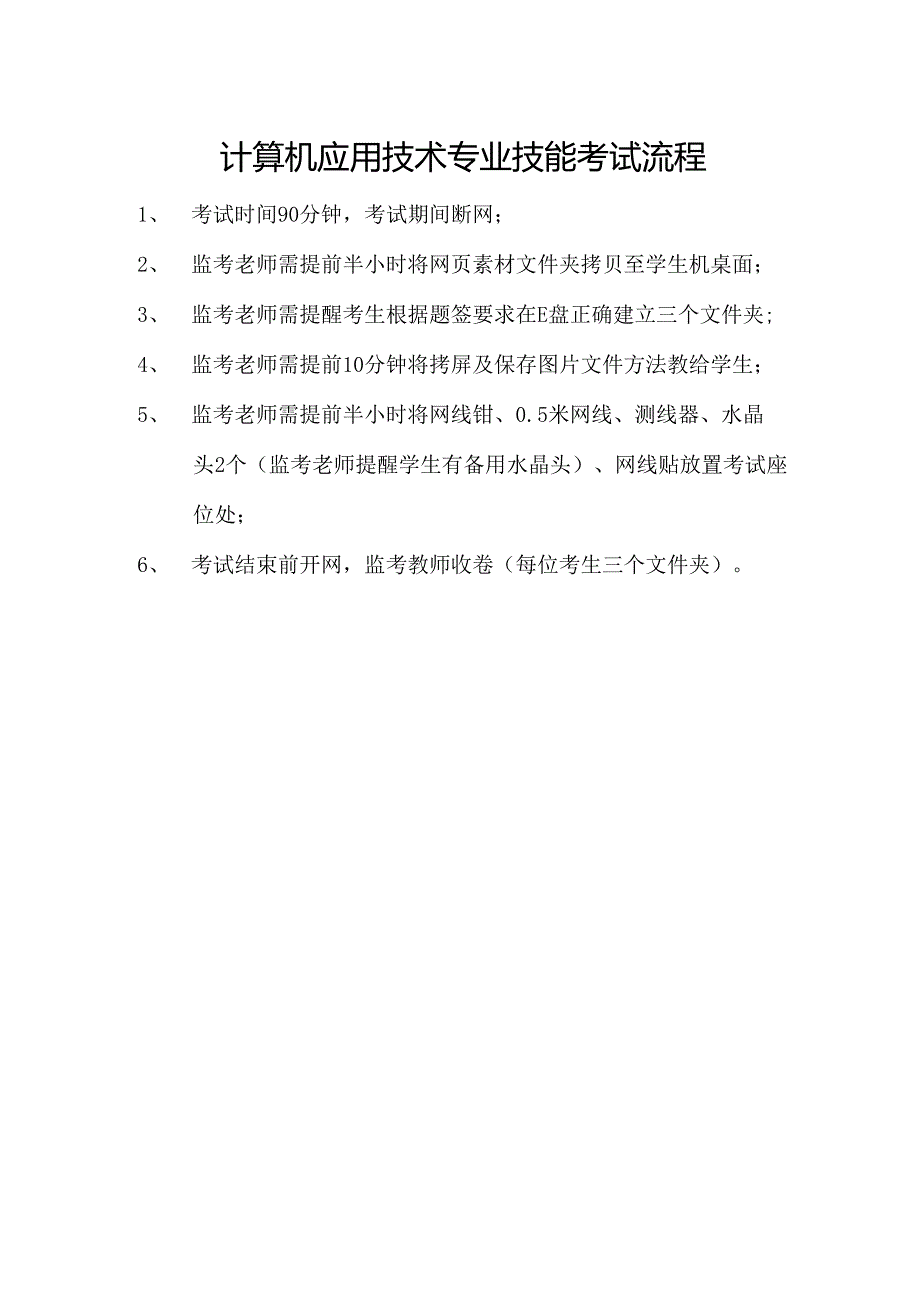 计算机应用技术专业技能考试流程

1、 考试时间90分钟，考试期间断网；

2、 监考老师需提前半小时将网页素材文件夹拷贝至学生机桌面；

3、 监考老师需提醒考生根据题签要求在E盘正确建立三个文件夹；

4、 监考老师需提前10分钟将拷屏及保存图片文件方法教给学生；

5、 监考老师需提前半小时将网线钳、0.5米网线、测线器、水晶头2个（监考老师提醒学生有备用水晶头）、网线贴放置考试座位处；

6、 考试结束前开网，监考教师收卷（每位考生三个文件夹）。